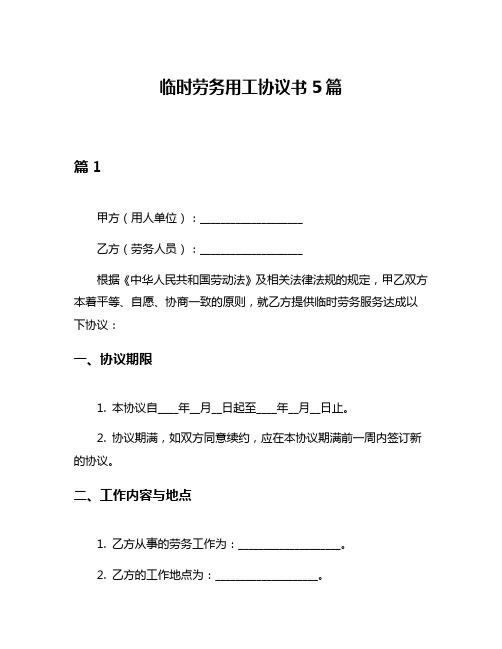 临时劳务用工协议书 5 篇

篇 1

甲方（用人单位）：__________________

乙方（劳务人员）：__________________

根据《中华人民共和国劳动法》及相关法律法规的规定，甲乙双方本着平等、自愿、协商一致的原则，就乙方提供临时劳务服务达成以下协议：

一、协议期限

1. 本协议自____年__月__日起至____年__月__日止。

2. 协议期满，如双方同意续约，应在本协议期满前一周内签订新的协议。

二、工作内容与地点

1. 乙方从事的劳务工作为：__________________。

2. 乙方的工作地点为：__________________。